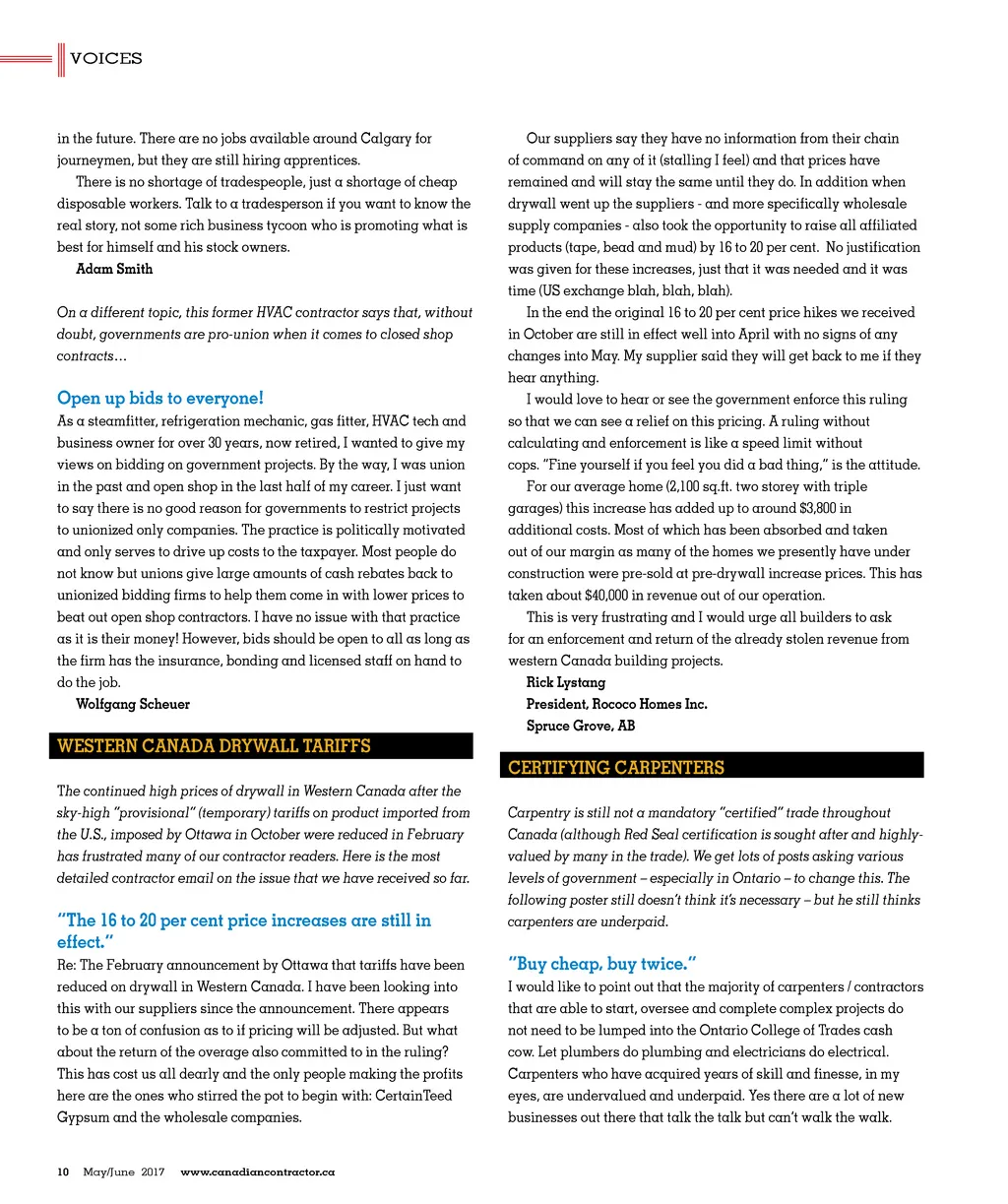 VOICES

in the future. There are no jobs available around Calgary for journeymen, but they are still hiring apprentices.

There is no shortage of tradespeople, just a shortage of cheap disposable workers. Talk to a tradesperson if you want to know the real story, not some rich business tycoon who is promoting what is best for himself and his stock owners.

Adam Smith

On a different topic, this former HVAC contractor says that, without doubt, governments are pro-union when it comes to closed shop contracts…

Open up bids to everyone!

As a steamfitter, refrigeration mechanic, gas fitter, HVAC tech and business owner for over 30 years, now retired, I wanted to give my views on bidding on government projects. By the way, I was union in the past and open shop in the last half of my career. I just want to say there is no good reason for governments to restrict projects to unionized only companies. The practice is politically motivated and only serves to drive up costs to the taxpayer. Most people do not know but unions give large amounts of cash rebates back to unionized bidding firms to help them come in with lower prices to beat out open shop contractors. I have no issue with that practice as it is their money! However, bids should be open to all as long as the firm has the insurance, bonding and licensed staff on hand to do the job.

Wolfgang Scheuer

WESTERN CANADA DRYWALL TARIFFS

The continued high prices of drywall in Western Canada after the sky-high "provisional" (temporary) tariffs on product imported from the U.S., imposed by Ottawa in October were reduced in February has frustrated many of our contractor readers. Here is the most detailed contractor email on the issue that we have received so far.

"The 16 to 20 per cent price increases are still in effect."

Re: The February announcement by Ottawa that tariffs have been reduced on drywall in Western Canada. I have been looking into this with our suppliers since the announcement. There appears to be a ton of confusion as to if pricing will be adjusted. But what about the return of the overage also committed to in the ruling? This has cost us all dearly and the only people making the profits here are the ones who stirred the pot to begin with: CertainTeed Gypsum and the wholesale companies.

Our suppliers say they have no information from their chain of command on any of it (stalling I feel) and that prices have remained and will stay the same until they do. In addition when drywall went up the suppliers - and more specifically wholesale supply companies - also took the opportunity to raise all affiliated products (tape, bead and mud) by 16 to 20 per cent. No justification was given for these increases, just that it was needed and it was time (US exchange blah, blah, blah).

In the end the original 16 to 20 per cent price hikes we received in October are still in effect well into April with no signs of any changes into May. My supplier said they will get back to me if they hear anything.

I would love to hear or see the government enforce this ruling so that we can see a relief on this pricing. A ruling without calculating and enforcement is like a speed limit without cops. "Fine yourself if you feel you did a bad thing," is the attitude.

For our average home (2,100 sq.ft. two storey with triple garages) this increase has added up to around $3,800 in additional costs. Most of which has been absorbed and taken out of our margin as many of the homes we presently have under construction were pre-sold at pre-drywall increase prices. This has taken about $40,000 in revenue out of our operation.

This is very frustrating and I would urge all builders to ask for an enforcement and return of the already stolen revenue from western Canada building projects.

Rick Lystang
President, Rococo Homes Inc.
Spruce Grove, AB

CERTIFYING CARPENTERS

Carpentry is still not a mandatory "certified" trade throughout Canada (although Red Seal certification is sought after and highly-valued by many in the trade). We get lots of posts asking various levels of government – especially in Ontario – to change this. The following poster still doesn't think it's necessary – but he still thinks carpenters are underpaid.

"Buy cheap, buy twice."

I would like to point out that the majority of carpenters / contractors that are able to start, oversee and complete complex projects do not need to be lumped into the Ontario College of Trades cash cow. Let plumbers do plumbing and electricians do electrical. Carpenters who have acquired years of skill and finesse, in my eyes, are undervalued and underpaid. Yes there are a lot of new businesses out there that talk the talk but can't walk the walk.

10 May/June 2017 www.canadiancontractor.ca